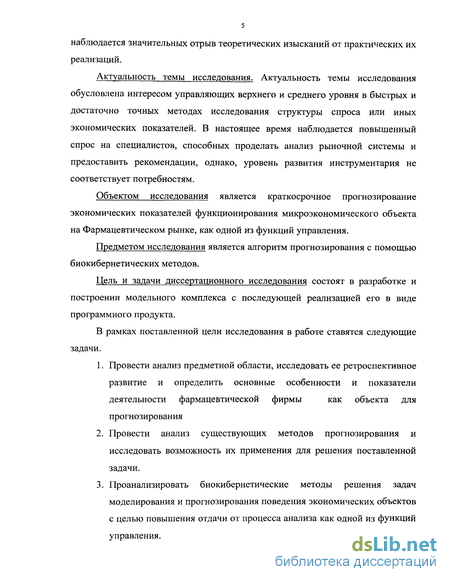 5

наблюдается значительных отрыв теоретических изысканий от практических их реализаций.

Актуальность темы исследования. Актуальность темы исследования обусловлена интересом управляющих верхнего и среднего уровня в быстрых и достаточно точных методах исследования структуры спроса или иных экономических показателей. В настоящее время наблюдается повышенный спрос на специалистов, способных проделать анализ рыночной системы и предоставить рекомендации, однако, уровень развития инструментария не соответствует потребностям.

Объектом исследования является краткосрочное прогнозирование экономических показателей функционирования микроэкономического объекта на Фармацевтическом рынке, как одной из функций управления.

Предметом исследования является алгоритм прогнозирования с помощью биокибернетических методов.

Цель и задачи диссертационного исследования состоят в разработке и построении модельного комплекса с последующей реализацией его в виде программного продукта.

В рамках поставленной цели исследования в работе ставятся следующие задачи.

1. Провести анализ предметной области, исследовать ее ретроспективное развитие и определить основные особенности и показатели деятельности фармацевтической фирмы как объекта для прогнозирования

2. Провести анализ существующих методов прогнозирования и исследовать возможность их применения для решения поставленной задачи.

3. Проанализировать биокибернетические методы решения задач моделирования и прогнозирования поведения экономических объектов с целью повышения отдачи от процесса анализа как одной из функций управления.

dsLib.net
библиотека диссертаций